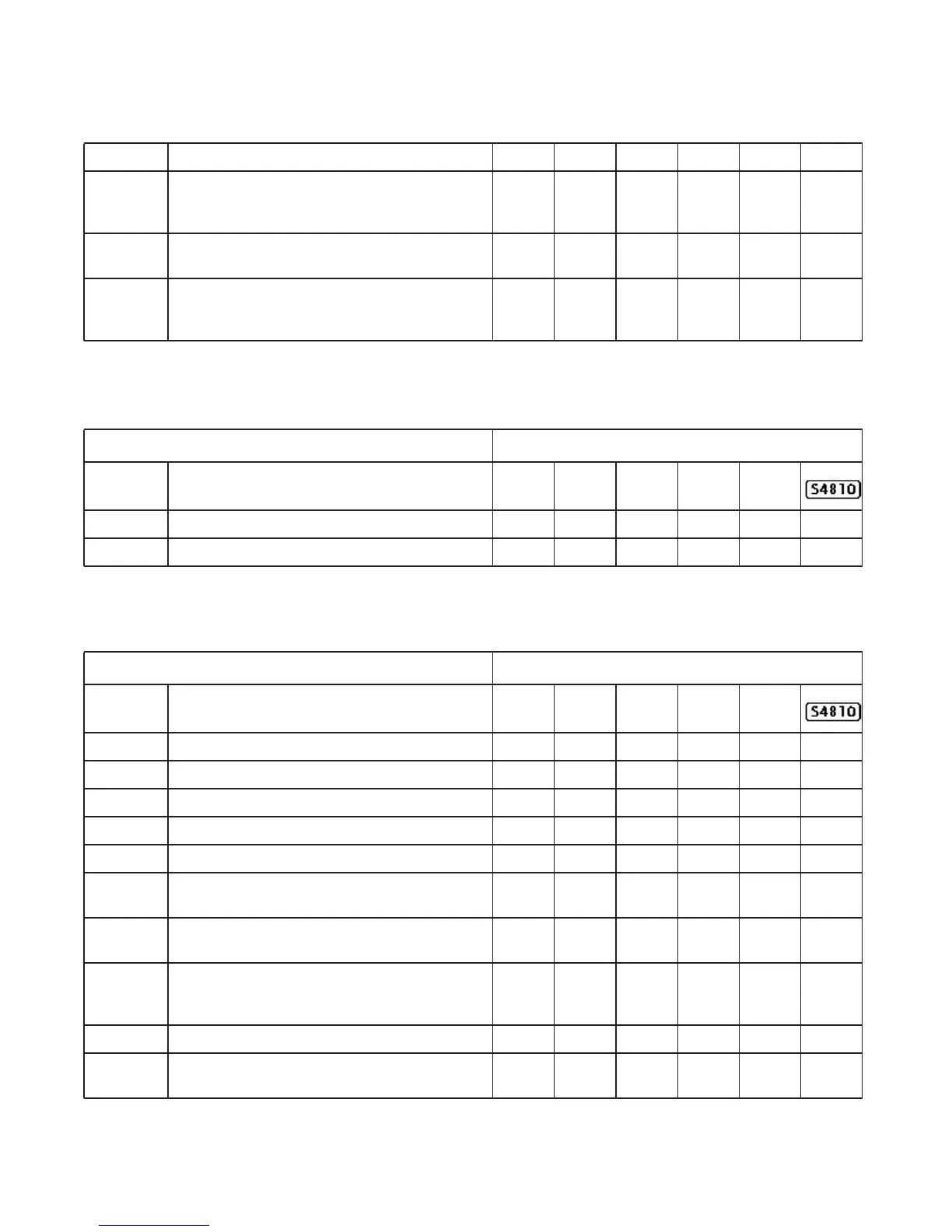 S4810

S4810